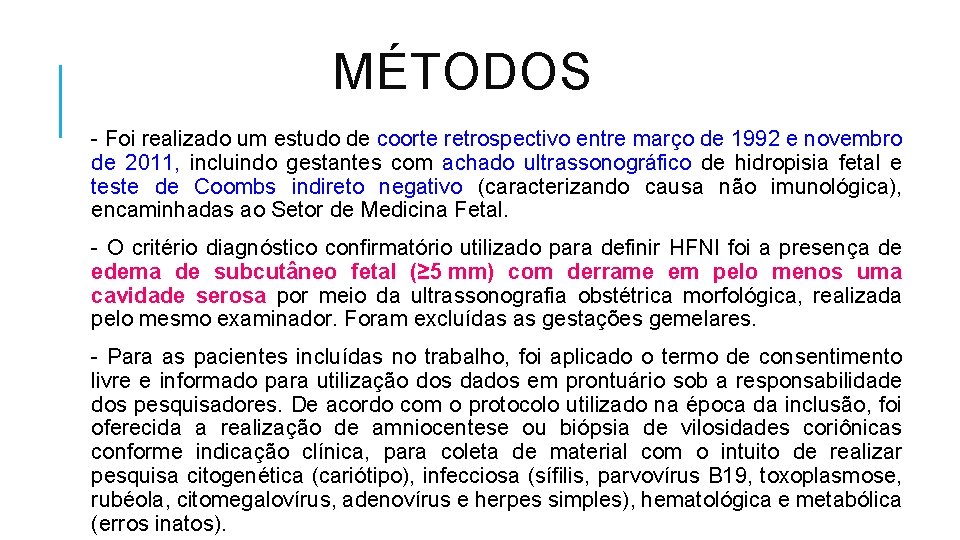 MÉTODOS

- Foi realizado um estudo de coorte retrospectivo entre março de 1992 e novembro de 2011, incluindo gestantes com achado ultrassonográfico de hidropisia fetal e teste de Coombs indireto negativo (caracterizando causa não imunológica), encaminhadas ao Setor de Medicina Fetal.

- O critério diagnóstico confirmatório utilizado para definir HFNI foi a presença de edema de subcutâneo fetal (≥5 mm) com derrame em pelo menos uma cavidade serosa por meio da ultrassonografia obstétrica morfológica, realizada pelo mesmo examinador. Foram excluídas as gestações gemelares.

- Para as pacientes incluídas no trabalho, foi aplicado o termo de consentimento livre e informado para utilização dos dados em prontuário sob a responsabilidade dos pesquisadores. De acordo com o protocolo utilizado na época da inclusão, foi oferecida a realização de amniocentese ou biópsia de vilosidades coriônicas conforme indicação clínica, para coleta de material com o intuito de realizar pesquisa citogenética (cariótipo), infecciosa (sífilis, parvovírus B19, toxoplasmose, rubéola, citomegalovírus, adenovírus e herpes simples), hematológica e metabólica (erros inatos).